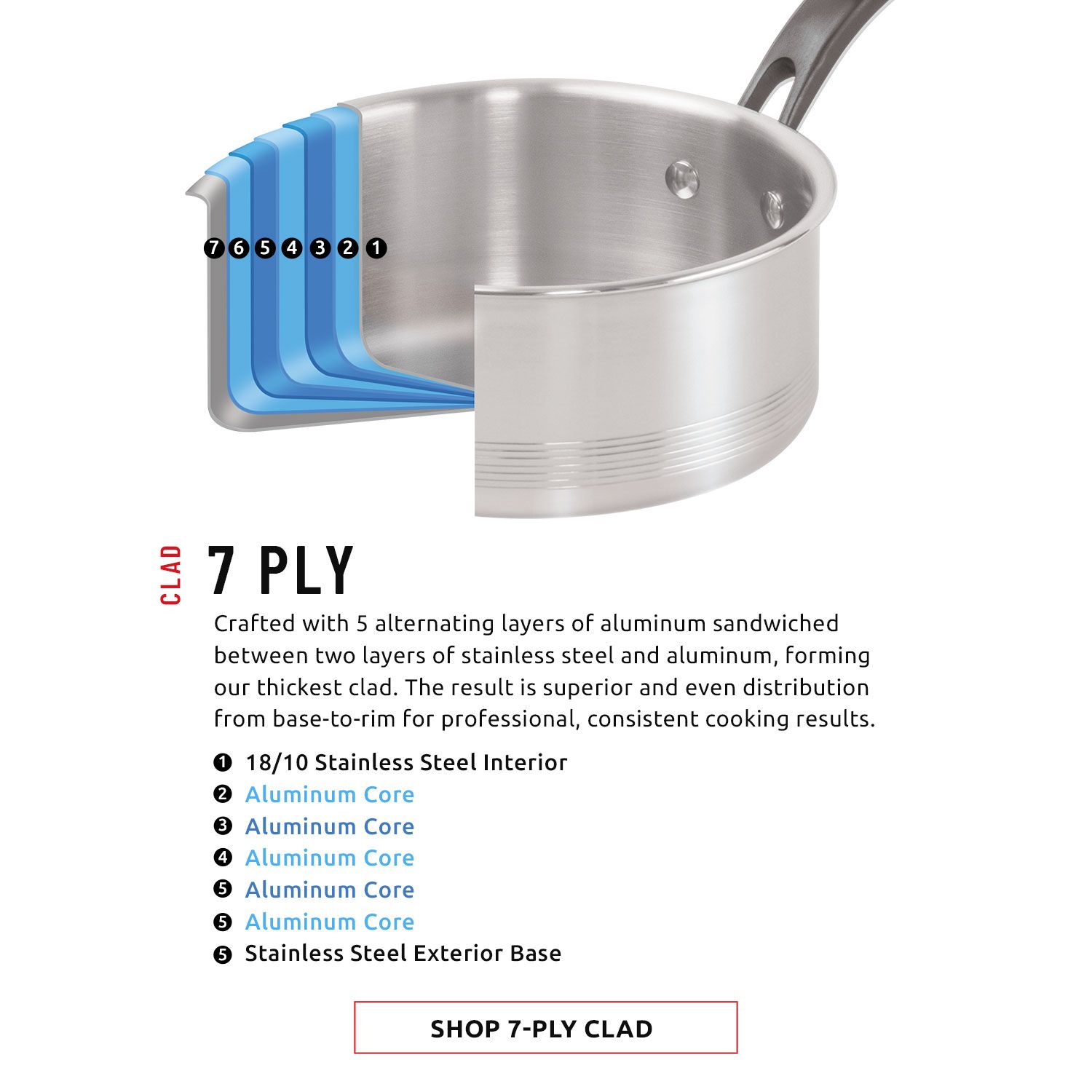 7 6 5 4 3 2 1

CLAD 7 PLY

Crafted with 5 alternating layers of aluminum sandwiched between two layers of stainless steel and aluminum, forming our thickest clad. The result is superior and even distribution from base-to-rim for professional, consistent cooking results.

1 18/10 Stainless Steel Interior
2 Aluminum Core
3 Aluminum Core
4 Aluminum Core
5 Aluminum Core
5 Aluminum Core
5 Stainless Steel Exterior Base

SHOP 7-PLY CLAD